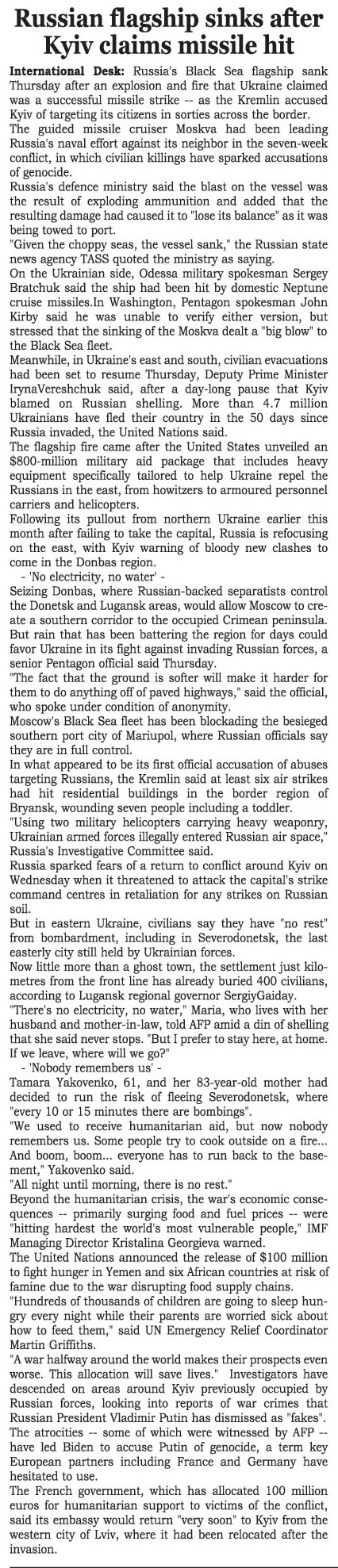 Russian flagship sinks after Kyiv claims missile hit

International Desk: Russia's Black Sea flagship sank Thursday after an explosion and fire that Ukraine claimed was a successful missile strike -- as the Kremlin accused Kyiv of targeting its citizens in sorties across the border.

The guided missile cruiser Moskva had been leading Russia's naval effort against its neighbor in the seven-week conflict, in which civilian killings have sparked accusations of genocide.

Russia's defence ministry said the blast on the vessel was the result of exploding ammunition and added that the resulting damage had caused it to "lose its balance" as it was being towed to port.

"Given the choppy seas, the vessel sank," the Russian state news agency TASS quoted the ministry as saying.

On the Ukrainian side, Odessa military spokesman Sergey Bratchuk said the ship had been hit by domestic Neptune cruise missiles.In Washington, Pentagon spokesman John Kirby said he was unable to verify either version, but stressed that the sinking of the Moskva dealt a "big blow" to the Black Sea fleet.

Meanwhile, in Ukraine's east and south, civilian evacuations had been set to resume Thursday, Deputy Prime Minister IrynaVereshchuk said, after a day-long pause that Kyiv blamed on Russian shelling. More than 4.7 million Ukrainians have fled their country in the 50 days since Russia invaded, the United Nations said.

The flagship fire came after the United States unveiled an $800-million military aid package that includes heavy equipment specifically tailored to help Ukraine repel the Russians in the east, from howitzers to armoured personnel carriers and helicopters.

Following its pullout from northern Ukraine earlier this month after failing to take the capital, Russia is refocusing on the east, with Kyiv warning of bloody new clashes to come in the Donbas region.

- 'No electricity, no water' -

Seizing Donbas, where Russian-backed separatists control the Donetsk and Lugansk areas, would allow Moscow to create a southern corridor to the occupied Crimean peninsula. But rain that has been battering the region for days could favor Ukraine in its fight against invading Russian forces, a senior Pentagon official said Thursday.

"The fact that the ground is softer will make it harder for them to do anything off of paved highways," said the official, who spoke under condition of anonymity.

Moscow's Black Sea fleet has been blockading the besieged southern port city of Mariupol, where Russian officials say they are in full control.

In what appeared to be its first official accusation of abuses targeting Russians, the Kremlin said at least six air strikes had hit residential buildings in the border region of Bryansk, wounding seven people including a toddler.

"Using two military helicopters carrying heavy weaponry, Ukrainian armed forces illegally entered Russian air space," Russia's Investigative Committee said.

Russia sparked fears of a return to conflict around Kyiv on Wednesday when it threatened to attack the capital's strike command centres in retaliation for any strikes on Russian soil.

But in eastern Ukraine, civilians say they have "no rest" from bombardment, including in Severodonetsk, the last easterly city still held by Ukrainian forces.

Now little more than a ghost town, the settlement just kilometres from the front line has already buried 400 civilians, according to Lugansk regional governor SergiyGaiday.

"There's no electricity, no water," Maria, who lives with her husband and mother-in-law, told AFP amid a din of shelling that she said never stops. "But I prefer to stay here, at home. If we leave, where will we go?"

- 'Nobody remembers us' -

Tamara Yakovenko, 61, and her 83-year-old mother had decided to run the risk of fleeing Severodonetsk, where "every 10 or 15 minutes there are bombings".

"We used to receive humanitarian aid, but now nobody remembers us. Some people try to cook outside on a fire... And boom, boom... everyone has to run back to the basement," Yakovenko said.

"All night until morning, there is no rest."

Beyond the humanitarian crisis, the war's economic consequences -- primarily surging food and fuel prices -- were "hitting hardest the world's most vulnerable people," IMF Managing Director Kristalina Georgieva warned.

The United Nations announced the release of $100 million to fight hunger in Yemen and six African countries at risk of famine due to the war disrupting food supply chains.

"Hundreds of thousands of children are going to sleep hungry every night while their parents are worried sick about how to feed them," said UN Emergency Relief Coordinator Martin Griffiths.

"A war halfway around the world makes their prospects even worse. This allocation will save lives." Investigators have descended on areas around Kyiv previously occupied by Russian forces, looking into reports of war crimes that Russian President Vladimir Putin has dismissed as "fakes".

The atrocities -- some of which were witnessed by AFP -- have led Biden to accuse Putin of genocide, a term key European partners including France and Germany have hesitated to use.

The French government, which has allocated 100 million euros for humanitarian support to victims of the conflict, said its embassy would return "very soon" to Kyiv from the western city of Lviv, where it had been relocated after the invasion.